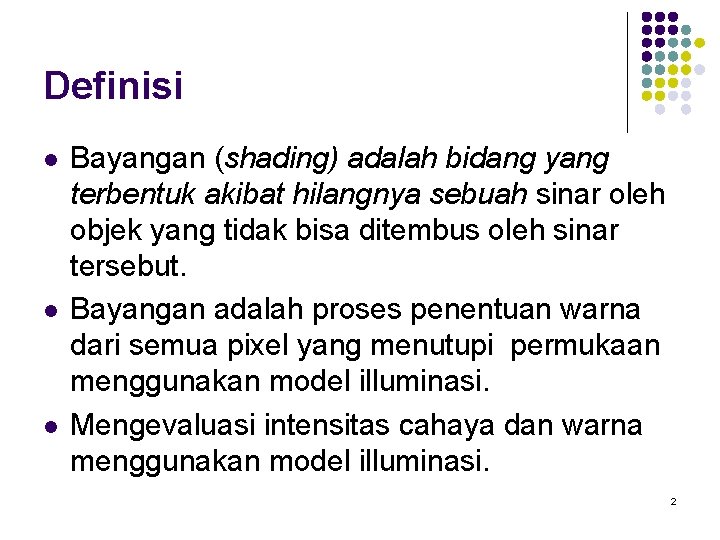 Definisi

- Bayangan (shading) adalah bidang yang terbentuk akibat hilangnya sebuah sinar oleh objek yang tidak bisa ditembus oleh sinar tersebut.
- Bayangan adalah proses penentuan warna dari semua pixel yang menutupi permukaan menggunakan model illuminasi.
- Mengevaluasi intensitas cahaya dan warna menggunakan model illuminasi.

2